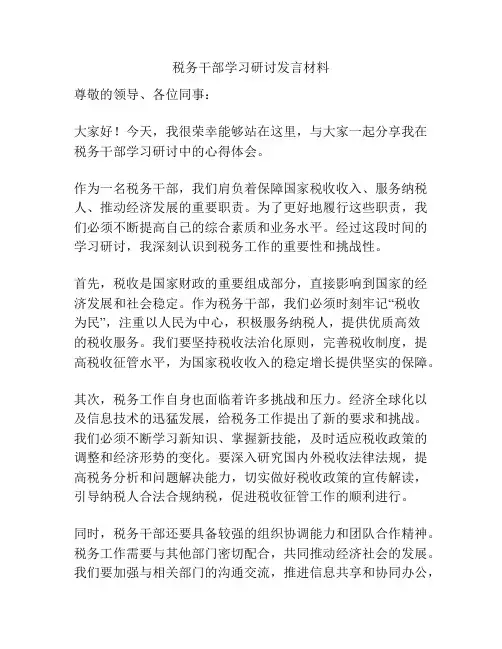 税务干部学习研讨发言材料

尊敬的领导、各位同事：

大家好！今天，我很荣幸能够站在这里，与大家一起分享我在税务干部学习研讨中的心得体会。

作为一名税务干部，我们肩负着保障国家税收收入、服务纳税人、推动经济发展的重要职责。为了更好地履行这些职责，我们必须不断提高自己的综合素质和业务水平。经过这段时间的学习研讨，我深刻认识到税务工作的重要性和挑战性。

首先，税收是国家财政的重要组成部分，直接影响到国家的经济发展和社会稳定。作为税务干部，我们必须时刻牢记“税收为民”，注重以人民为中心，积极服务纳税人，提供优质高效的税收服务。我们要坚持税收法治化原则，完善税收制度，提高税收征管水平，为国家税收收入的稳定增长提供坚实的保障。

其次，税务工作自身也面临着许多挑战和压力。经济全球化以及信息技术的迅猛发展，给税务工作提出了新的要求和挑战。我们必须不断学习新知识、掌握新技能，及时适应税收政策的调整和经济形势的变化。要深入研究国内外税收法律法规，提高税务分析和问题解决能力，切实做好税收政策的宣传解读，引导纳税人合法合规纳税，促进税收征管工作的顺利进行。

同时，税务干部还要具备较强的组织协调能力和团队合作精神。税务工作需要与其他部门密切配合，共同推动经济社会的发展。我们要加强与相关部门的沟通交流，推进信息共享和协同办公，